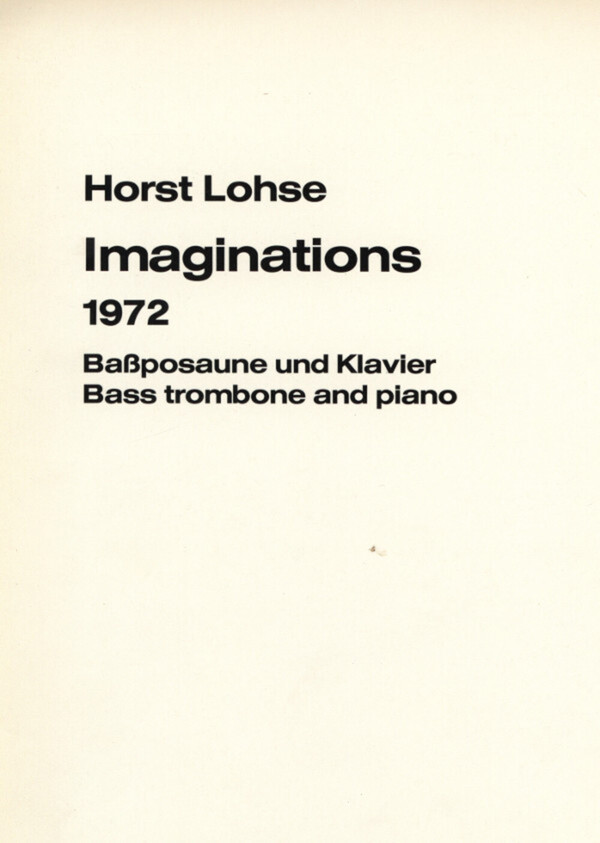 Horst Lohse

Imaginations

1972

Baßposaune und Klavier
Bass trombone and piano